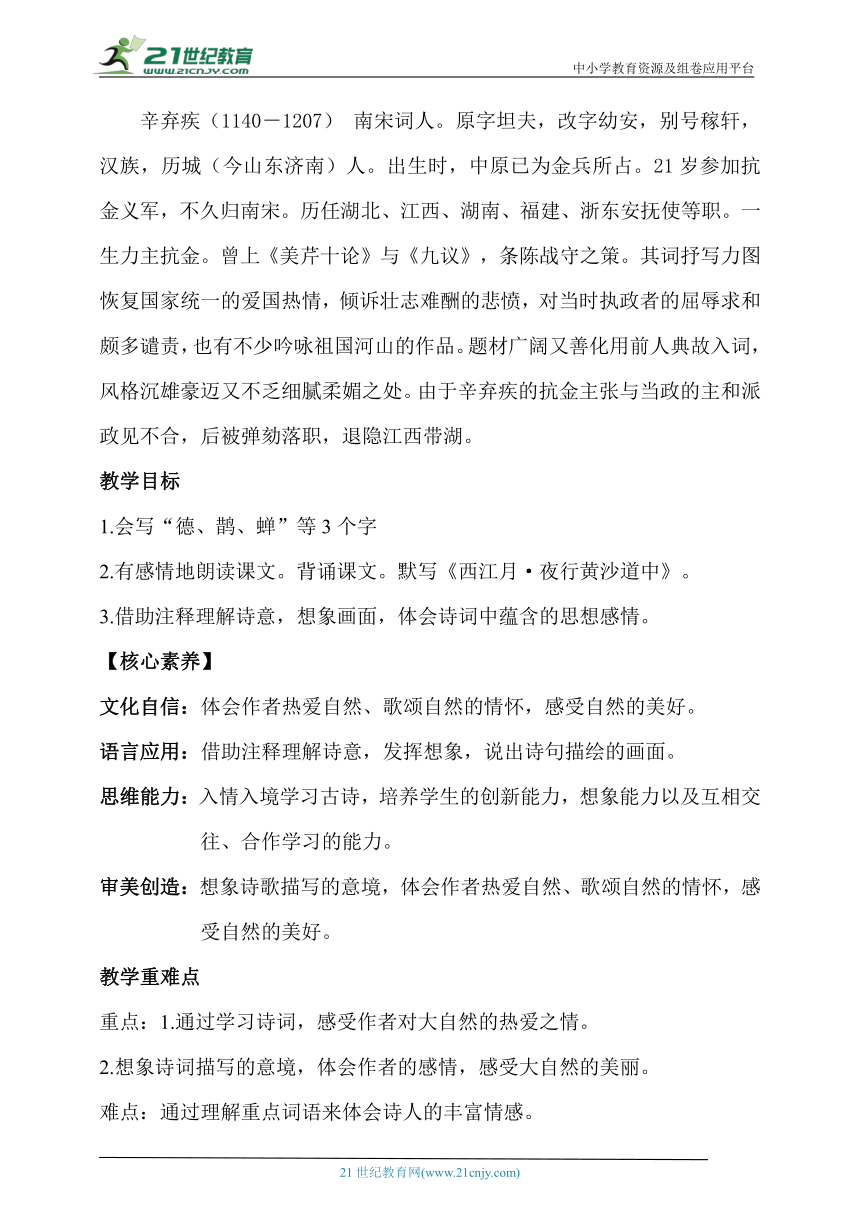 21世纪教育
www.21cnjy.com
中小学教育资源及组卷应用平台

辛弃疾（1140－1207） 南宋词人。原字坦夫，改字幼安，别号稼轩，汉族，历城（今山东济南）人。出生时，中原已为金兵所占。21岁参加抗金义军，不久归南宋。历任湖北、江西、湖南、福建、浙东安抚使等职。一生力主抗金。曾上《美芹十论》与《九议》，条陈战守之策。其词抒写力图恢复国家统一的爱国热情，倾诉壮志难酬的悲愤，对当时执政者的屈辱求和颇多谴责，也有不少吟咏祖国河山的作品。题材广阔又善化用前人典故入词，风格沉雄豪迈又不乏细腻柔媚之处。由于辛弃疾的抗金主张与当政的主和派政见不合，后被弹劾落职，退隐江西带湖。

教学目标

1.会写“德、鹊、蝉”等3个字

2.有感情地朗读课文。背诵课文。默写《西江月·夜行黄沙道中》。

3.借助注释理解诗意，想象画面，体会诗词中蕴含的思想感情。

【核心素养】

文化自信：体会作者热爱自然、歌颂自然的情怀，感受自然的美好。

语言应用：借助注释理解诗意，发挥想象，说出诗句描绘的画面。

思维能力：入情入境学习古诗，培养学生的创新能力，想象能力以及互相交往、合作学习的能力。

审美创造：想象诗歌描写的意境，体会作者热爱自然、歌颂自然的情怀，感受自然的美好。

教学重难点

重点：1.通过学习诗词，感受作者对大自然的热爱之情。

2.想象诗词描写的意境，体会作者的感情，感受大自然的美丽。

难点：通过理解重点词语来体会诗人的丰富情感。

21世纪教育网(www.21cnjy.com)